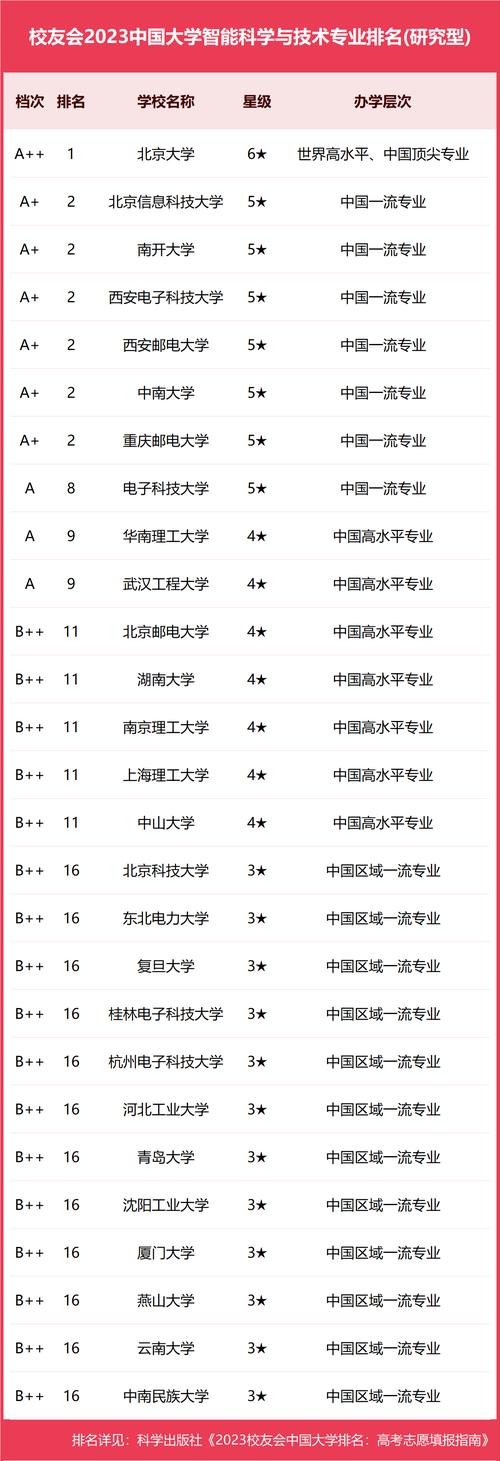 校友会2023中国大学智能科学与技术专业排名(研究型)

| 档次 | 排名 | 学校名称 | 星级 | 办学层次 |
|---|---|---|---|---|
| A++ | 1 | 北京大学 | 6★ | 世界高水平、中国顶尖专业 |
| A+ | 2 | 北京信息科技大学 | 5★ | 中国一流专业 |
| A+ | 2 | 南开大学 | 5★ | 中国一流专业 |
| A+ | 2 | 西安电子科技大学 | 5★ | 中国一流专业 |
| A+ | 2 | 西安邮电大学 | 5★ | 中国一流专业 |
| A+ | 2 | 中南大学 | 5★ | 中国一流专业 |
| A+ | 2 | 重庆邮电大学 | 5★ | 中国一流专业 |
| A | 8 | 电子科技大学 | 5★ | 中国一流专业 |
| A | 9 | 华南理工大学 | 4★ | 中国高水平专业 |
| A | 9 | 武汉工程大学 | 4★ | 中国高水平专业 |
| B++ | 11 | 北京邮电大学 | 4★ | 中国高水平专业 |
| B++ | 11 | 湖南大学 | 4★ | 中国高水平专业 |
| B++ | 11 | 南京理工大学 | 4★ | 中国高水平专业 |
| B++ | 11 | 上海理工大学 | 4★ | 中国高水平专业 |
| B++ | 11 | 中山大学 | 4★ | 中国高水平专业 |
| B++ | 16 | 北京科技大学 | 3★ | 中国区域一流专业 |
| B++ | 16 | 东北电力大学 | 3★ | 中国区域一流专业 |
| B++ | 16 | 复旦大学 | 3★ | 中国区域一流专业 |
| B++ | 16 | 桂林电子科技大学 | 3★ | 中国区域一流专业 |
| B++ | 16 | 杭州电子科技大学 | 3★ | 中国区域一流专业 |
| B++ | 16 | 河北工业大学 | 3★ | 中国区域一流专业 |
| B++ | 16 | 青岛大学 | 3★ | 中国区域一流专业 |
| B++ | 16 | 沈阳工业大学 | 3★ | 中国区域一流专业 |
| B++ | 16 | 厦门大学 | 3★ | 中国区域一流专业 |
| B++ | 16 | 燕山大学 | 3★ | 中国区域一流专业 |
| B++ | 16 | 云南大学 | 3★ | 中国区域一流专业 |
| B++ | 16 | 中南民族大学 | 3★ | 中国区域一流专业 |

排名详见：科学出版社《2023校友会中国大学排名：高考志愿填报指南》